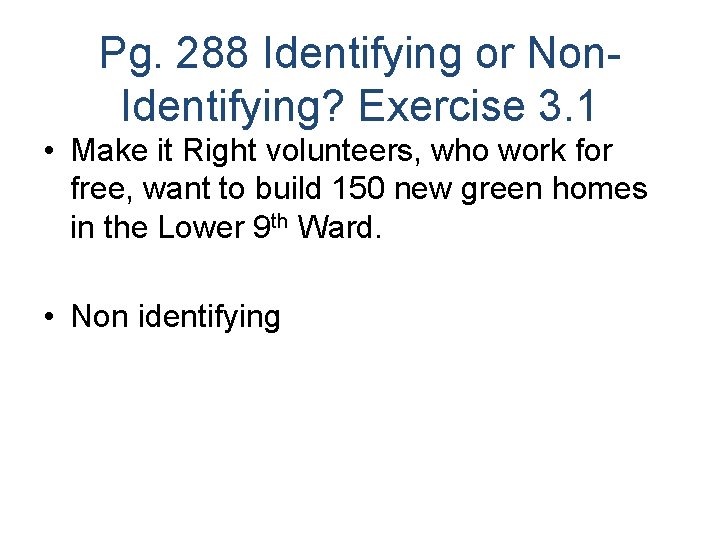 Pg. 288 Identifying or Non-Identifying? Exercise 3.1

• Make it Right volunteers, who work for free, want to build 150 new green homes in the Lower 9th Ward.

• Non identifying